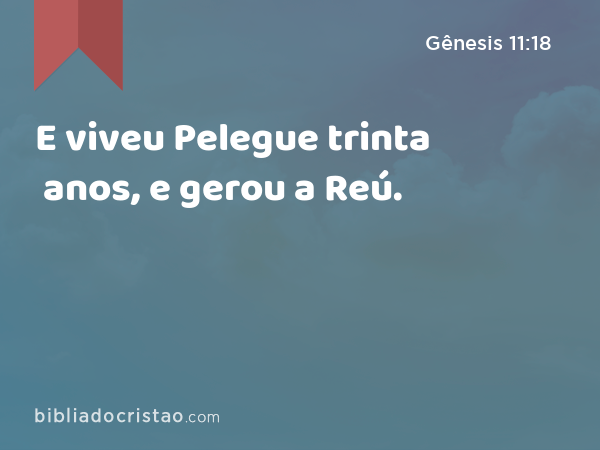 Gênesis 11:18

E viveu Pelegue trinta anos, e gerou a Reú.

bibliadocristao.com